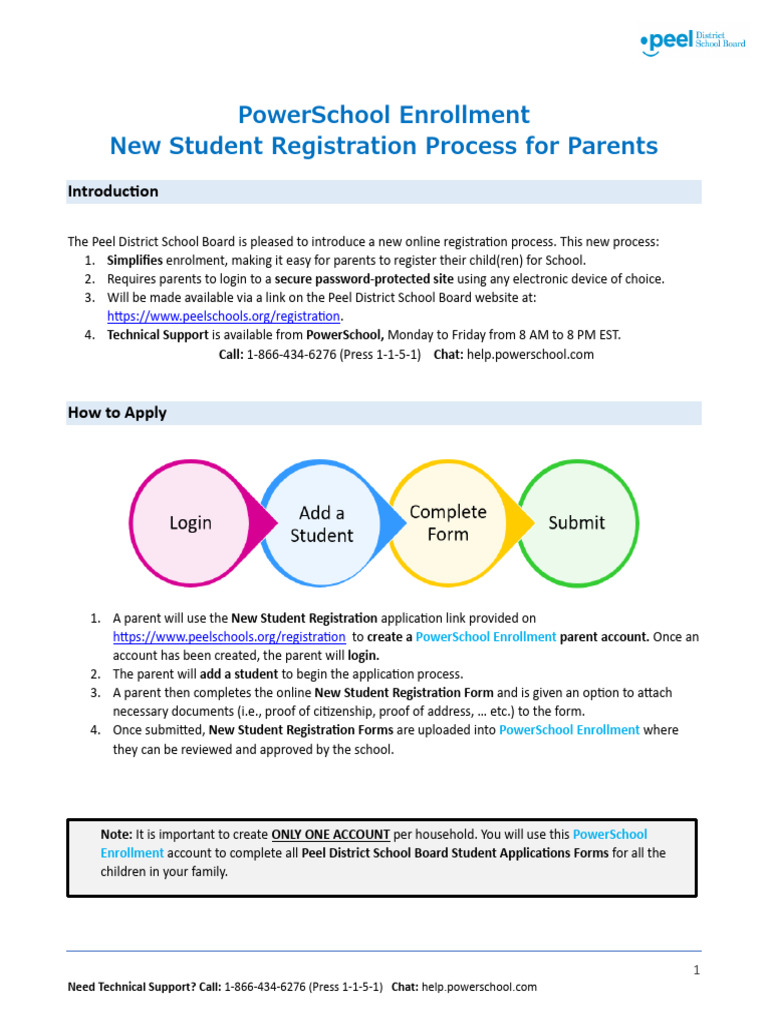 peel District School Board

PowerSchool Enrollment
New Student Registration Process for Parents

Introduction

The Peel District School Board is pleased to introduce a new online registration process. This new process:
1. Simplifies enrolment, making it easy for parents to register their child(ren) for School.
2. Requires parents to login to a secure password-protected site using any electronic device of choice.
3. Will be made available via a link on the Peel District School Board website at: https://www.peelschools.org/registration.
4. Technical Support is available from PowerSchool, Monday to Friday from 8 AM to 8 PM EST.
Call: 1-866-434-6276 (Press 1-1-5-1) Chat: help.powerschool.com

How to Apply

Login
Add a Student
Complete Form
Submit

1. A parent will use the New Student Registration application link provided on https://www.peelschools.org/registration to create a PowerSchool Enrollment parent account. Once an account has been created, the parent will login.
2. The parent will add a student to begin the application process.
3. A parent then completes the online New Student Registration Form and is given an option to attach necessary documents (i.e., proof of citizenship, proof of address, … etc.) to the form.
4. Once submitted, New Student Registration Forms are uploaded into PowerSchool Enrollment where they can be reviewed and approved by the school.

Note: It is important to create ONLY ONE ACCOUNT per household. You will use this PowerSchool Enrollment account to complete all Peel District School Board Student Applications Forms for all the children in your family.

1

Need Technical Support? Call: 1-866-434-6276 (Press 1-1-5-1) Chat: help.powerschool.com